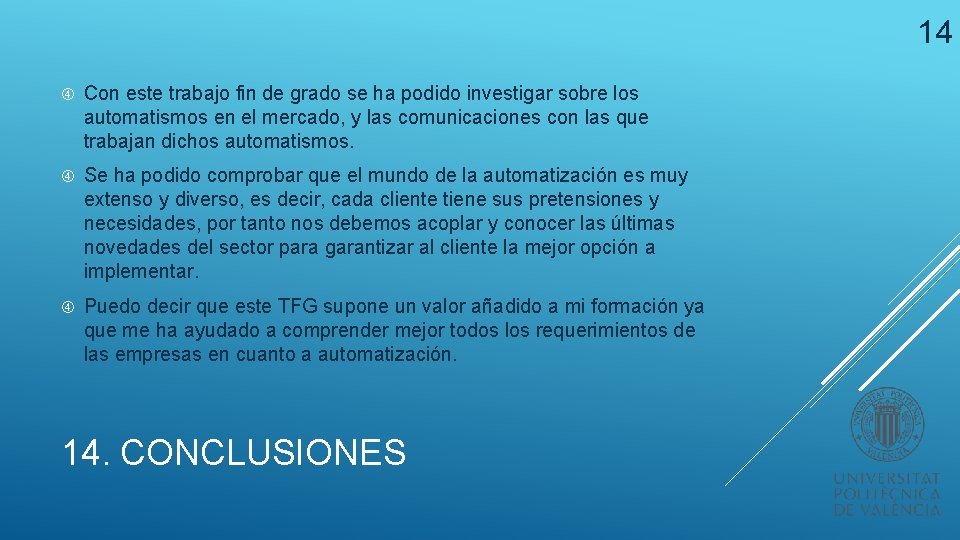 14

Con este trabajo fin de grado se ha podido investigar sobre los automatismos en el mercado, y las comunicaciones con las que trabajan dichos automatismos.

Se ha podido comprobar que el mundo de la automatización es muy extenso y diverso, es decir, cada cliente tiene sus pretensiones y necesidades, por tanto nos debemos acoplar y conocer las últimas novedades del sector para garantizar al cliente la mejor opción a implementar.

Puedo decir que este TFG supone un valor añadido a mi formación ya que me ha ayudado a comprender mejor todos los requerimientos de las empresas en cuanto a automatización.

14. CONCLUSIONES

UNIVERSITAT POLITÈCNICA DE VALÈNCIA